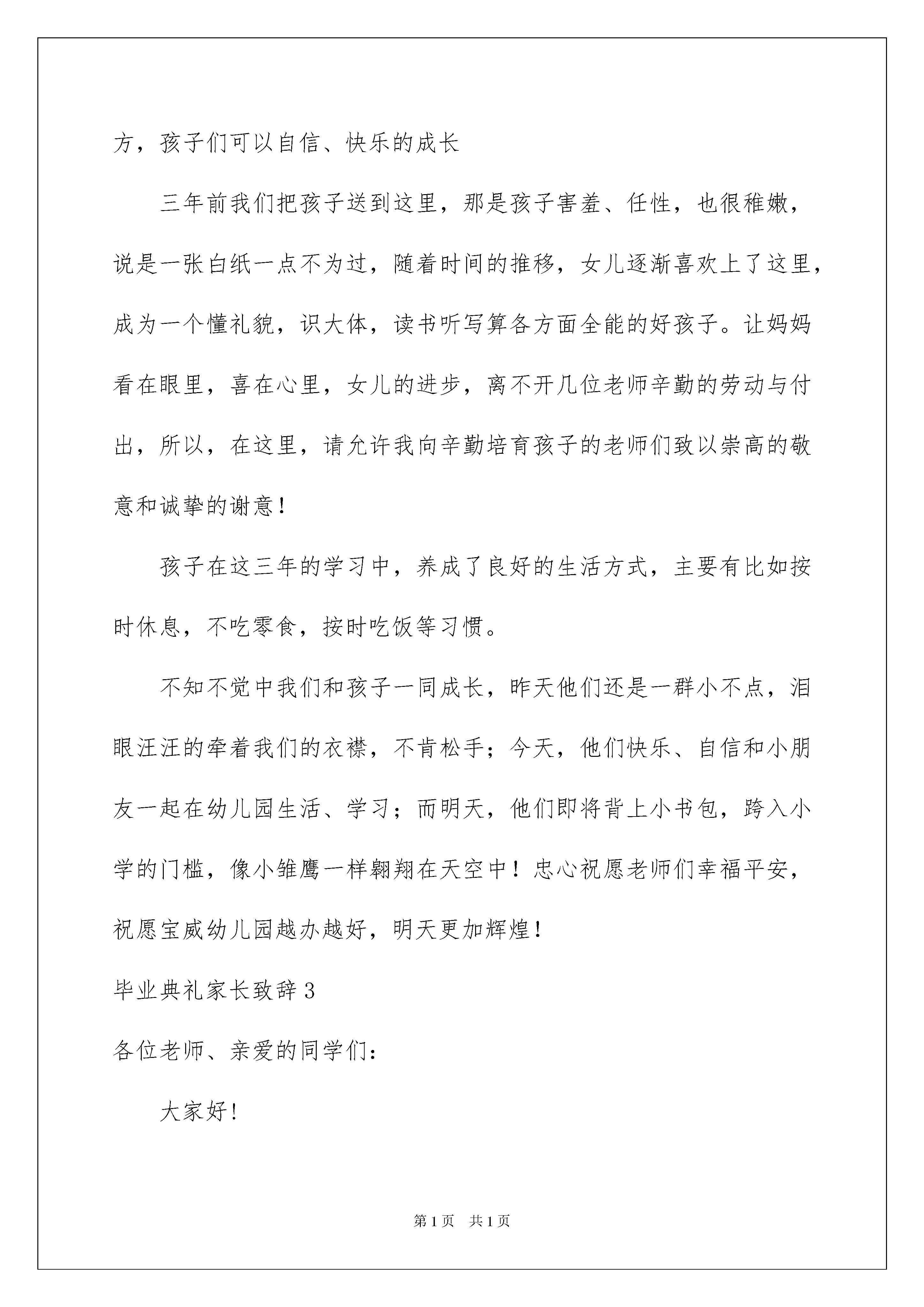 方，孩子们可以自信、快乐的成长

三年前我们把孩子送到这里，那是孩子害羞、任性，也很稚嫩，说是一张白纸一点不为过，随着时间的推移，女儿逐渐喜欢上了这里，成为一个懂礼貌，识大体，读书听写算各方面全能的好孩子。让妈妈看在眼里，喜在心里，女儿的进步，离不开几位老师辛勤的劳动与付出，所以，在这里，请允许我向辛勤培育孩子的老师们致以崇高的敬意和诚挚的谢意！

孩子在这三年的学习中，养成了良好的生活方式，主要有比如按时休息，不吃零食，按时吃饭等习惯。

不知不觉中我们和孩子一同成长，昨天他们还是一群小不点，泪眼汪汪的牵着我们的衣襟，不肯松手；今天，他们快乐、自信和小朋友一起在幼儿园生活、学习；而明天，他们即将背上小书包，跨入小学的门槛，像小雏鹰一样翱翔在天空中！忠心祝愿老师们幸福平安，祝愿宝威幼儿园越办越好，明天更加辉煌！

毕业典礼家长致辞3

各位老师、亲爱的同学们：

大家好！

第1页 共1页